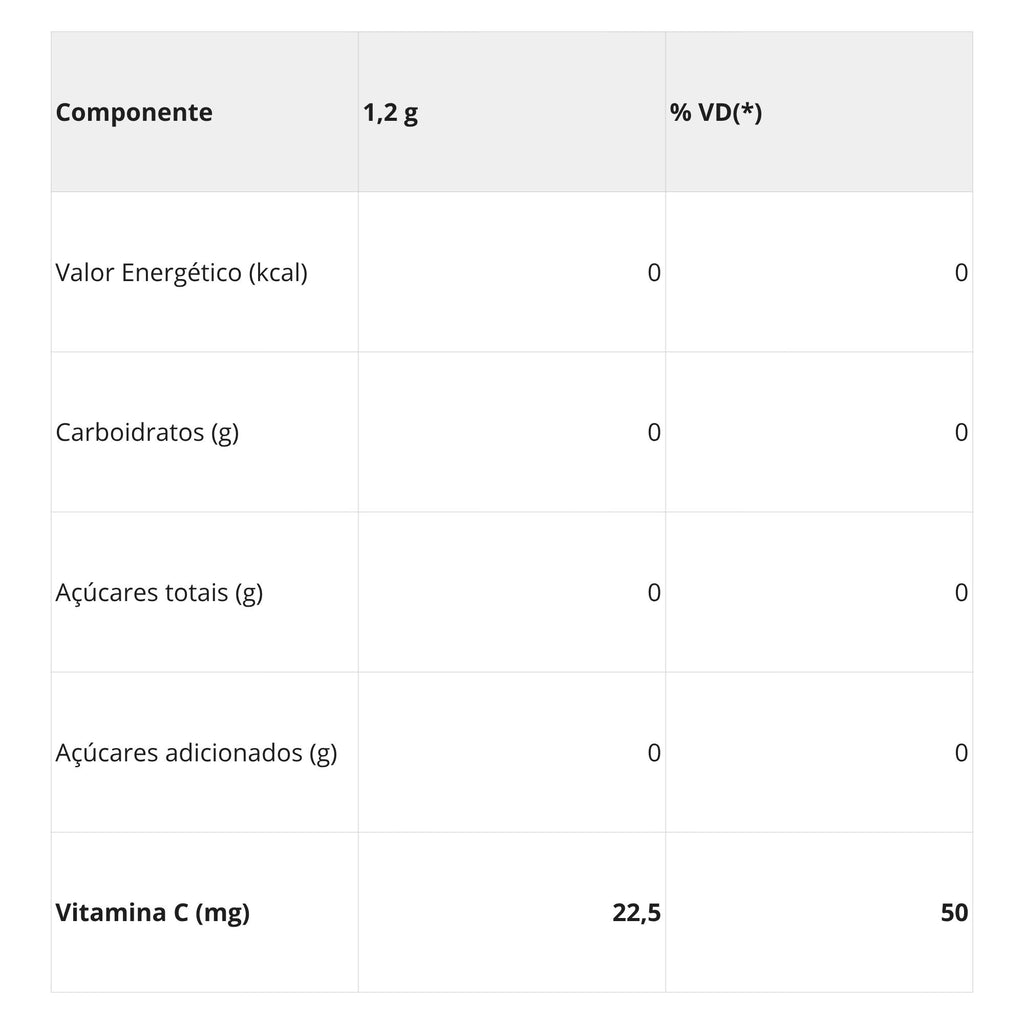 | Componente | 1,2 g | % VD(*) |
|---|---|---|
| Valor Energético (kcal) | 0 | 0 |
| Carboidratos (g) | 0 | 0 |
| Açúcares totais (g) | 0 | 0 |
| Açúcares adicionados (g) | 0 | 0 |
| Vitamina C (mg) | 22,5 | 50 |